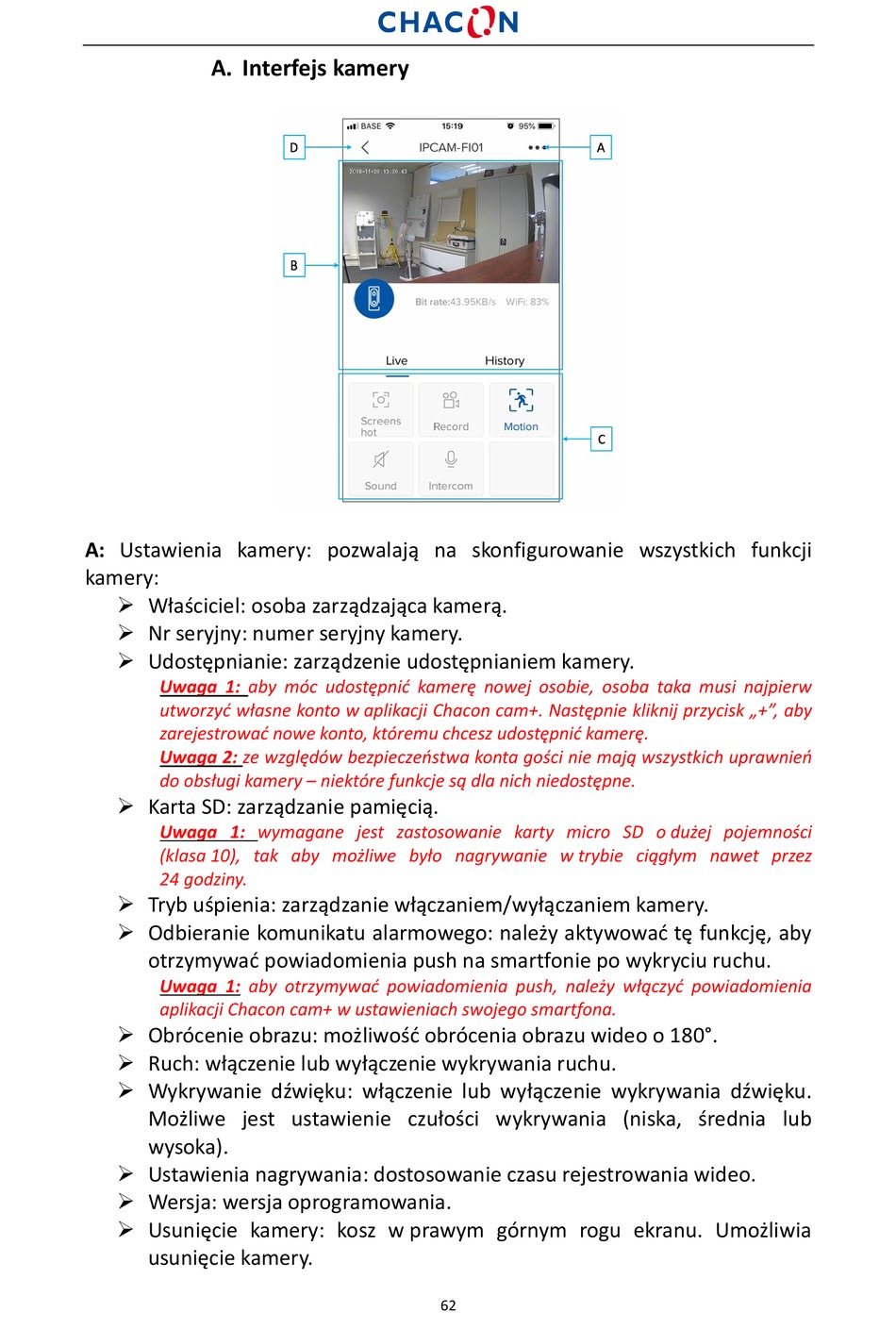 CHACON

A. Interfejs kamery

BASE 15:19 95%

D

IPCAM-FI01

A

2018-11-20 15:20:43

B

Bit rate:43.95KB/s WiFi: 83%

Live History

Screens hot

Record

Motion

C

Sound

Intercom

A: Ustawienia kamery: pozwalają na skonfigurowanie wszystkich funkcji kamery:

➢ Właściciel: osoba zarządzająca kamerą.

➢ Nr seryjny: numer seryjny kamery.

➢ Udostępnianie: zarządzenie udostępnianiem kamery.

Uwaga 1: aby móc udostępnić kamerę nowej osobie, osoba taka musi najpierw utworzyć własne konto w aplikacji Chacon cam+. Następnie kliknij przycisk „+”, aby zarejestrować nowe konto, któremu chcesz udostępnić kamerę.

Uwaga 2: ze względów bezpieczeństwa konta gości nie mają wszystkich uprawnień do obsługi kamery – niektóre funkcje są dla nich niedostępne.

➢ Karta SD: zarządzanie pamięcią.

Uwaga 1: wymagane jest zastosowanie karty micro SD o dużej pojemności (klasa 10), tak aby możliwe było nagrywanie w trybie ciągłym nawet przez 24 godziny.

➢ Tryb uśpienia: zarządzanie włączaniem/wyłączaniem kamery.

➢ Odbieranie komunikatu alarmowego: należy aktywować tę funkcję, aby otrzymywać powiadomienia push na smartfonie po wykryciu ruchu.

Uwaga 1: aby otrzymywać powiadomienia push, należy włączyć powiadomienia aplikacji Chacon cam+ w ustawieniach swojego smartfona.

➢ Obrócenie obrazu: możliwość obrócenia obrazu wideo o 180°.

➢ Ruch: włączenie lub wyłączenie wykrywania ruchu.

➢ Wykrywanie dźwięku: włączenie lub wyłączenie wykrywania dźwięku. Możliwe jest ustawienie czułości wykrywania (niska, średnia lub wysoka).

➢ Ustawienia nagrywania: dostosowanie czasu rejestrowania wideo.

➢ Wersja: wersja oprogramowania.

➢ Usunięcie kamery: kosz w prawym górnym rogu ekranu. Umożliwia usunięcie kamery.

62